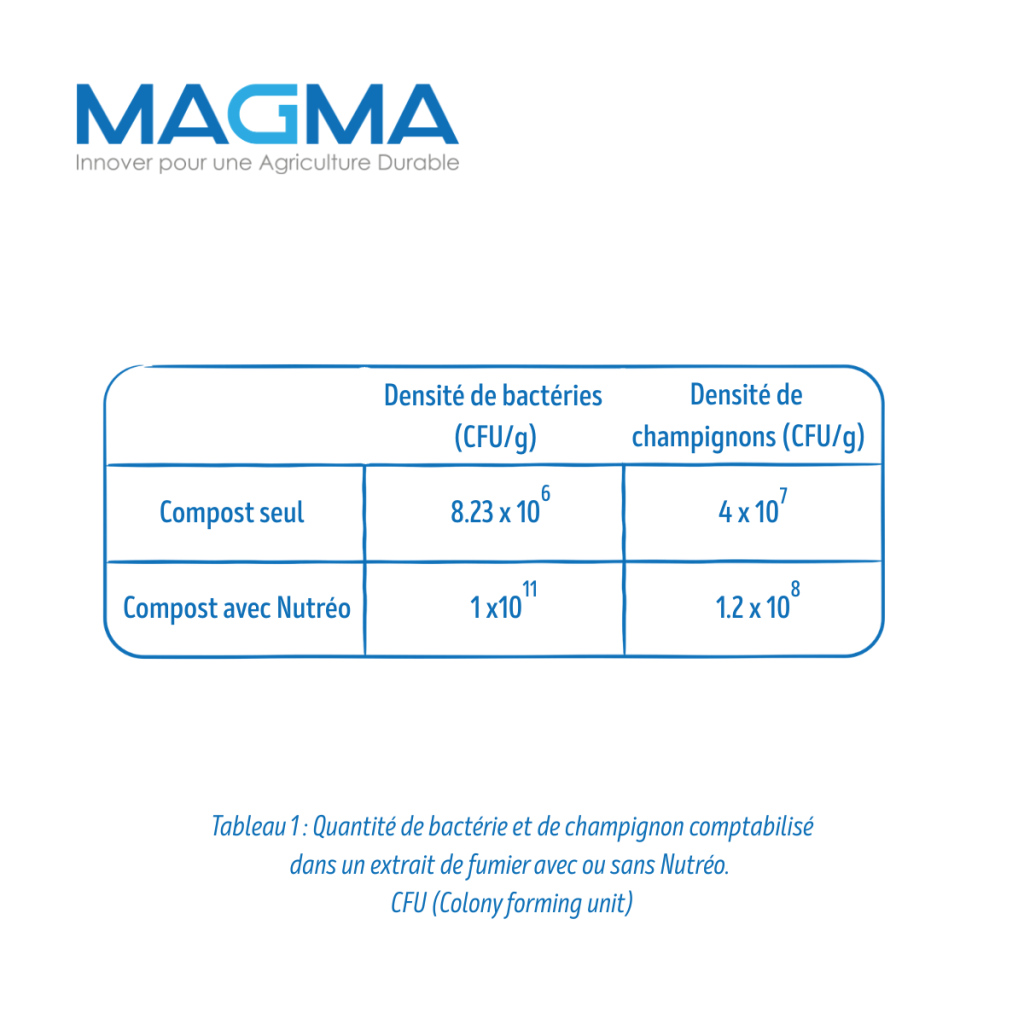 MAGMA
Innover pour une Agriculture Durable

| | Densité de bactéries (CFU/g) | Densité de champignons (CFU/g) |
|---|---|---|
| Compost seul | $8.23 \times 10^{6}$ | $4 \times 10^{7}$ |
| Compost avec Nutréo | $1 \times 10^{11}$ | $1.2 \times 10^{8}$ |

Tableau 1 : Quantité de bactérie et de champignon comptabilisé dans un extrait de fumier avec ou sans Nutréo.
CFU (Colony forming unit)